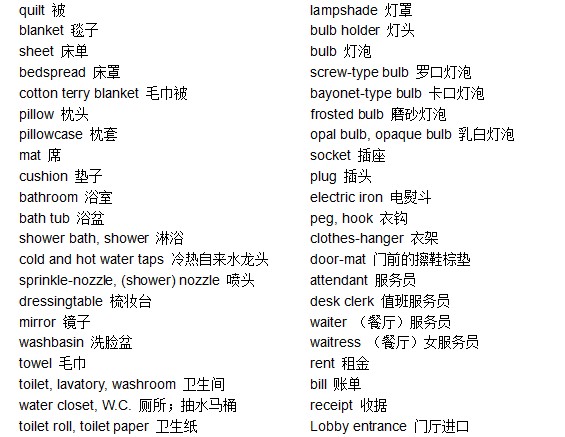 quilt 被
blanket 毯子
sheet 床单
bedspread 床罩
cotton terry blanket 毛巾被
pillow 枕头
pillowcase 枕套
mat 席
cushion 垫子
bathroom 浴室
bath tub 浴盆
shower bath, shower 淋浴
cold and hot water taps 冷热自来水龙头
sprinkle-nozzle, (shower) nozzle 喷头
dressingtable 梳妆台
mirror 镜子
washbasin 洗脸盆
towel 毛巾
toilet, lavatory, washroom 卫生间
water closet, W.C. 厕所；抽水马桶
toilet roll, toilet paper 卫生纸

lampshade 灯罩
bulb holder 灯头
bulb 灯泡
screw-type bulb 罗口灯泡
bayonet-type bulb 卡口灯泡
frosted bulb 磨砂灯泡
opal bulb, opaque bulb 乳白灯泡
socket 插座
plug 插头
electric iron 电熨斗
peg, hook 衣钩
clothes-hanger 衣架
door-mat 门前的擦鞋棕垫
attendant 服务员
desk clerk 值班服务员
waiter （餐厅）服务员
waitress （餐厅）女服务员
rent 租金
bill 账单
receipt 收据
Lobby entrance 门厅进口